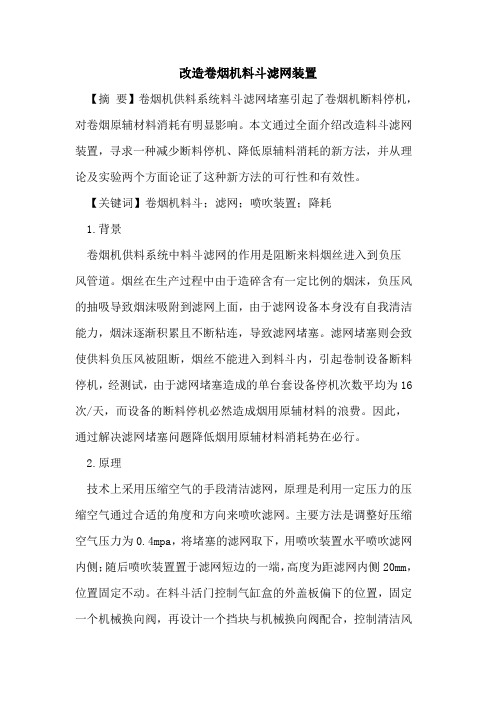 改造卷烟机料斗滤网装置

【摘 要】卷烟机供料系统料斗滤网堵塞引起了卷烟机断料停机，对卷烟原辅材料消耗有明显影响。本文通过全面介绍改造料斗滤网装置，寻求一种减少断料停机、降低原辅料消耗的新方法，并从理论及实验两个方面论证了这种新方法的可行性和有效性。

【关键词】卷烟机料斗；滤网；喷吹装置；降耗

1.背景

卷烟机供料系统中料斗滤网的作用是阻断来料烟丝进入到负压风管道。烟丝在生产过程中由于造碎含有一定比例的烟沫，负压风的抽吸导致烟沫吸附到滤网上面，由于滤网设备本身没有自我清洁能力，烟沫逐渐积累且不断粘连，导致滤网堵塞。滤网堵塞则会致使供料负压风被阻断，烟丝不能进入到料斗内，引起卷制设备断料停机，经测试，由于滤网堵塞造成的单台套设备停机次数平均为16次/天，而设备的断料停机必然造成烟用原辅材料的浪费。因此，通过解决滤网堵塞问题降低烟用原辅材料消耗势在必行。

2.原理

技术上采用压缩空气的手段清洁滤网，原理是利用一定压力的压缩空气通过合适的角度和方向来喷吹滤网。主要方法是调整好压缩空气压力为0.4mpa，将堵塞的滤网取下，用喷吹装置水平喷吹滤网内侧；随后喷吹装置置于滤网短边的一端，高度为距滤网内侧20mm，位置固定不动。在料斗活门控制气缸盒的外盖板偏下的位置，固定一个机械换向阀，再设计一个挡块与机械换向阀配合，控制清洁风